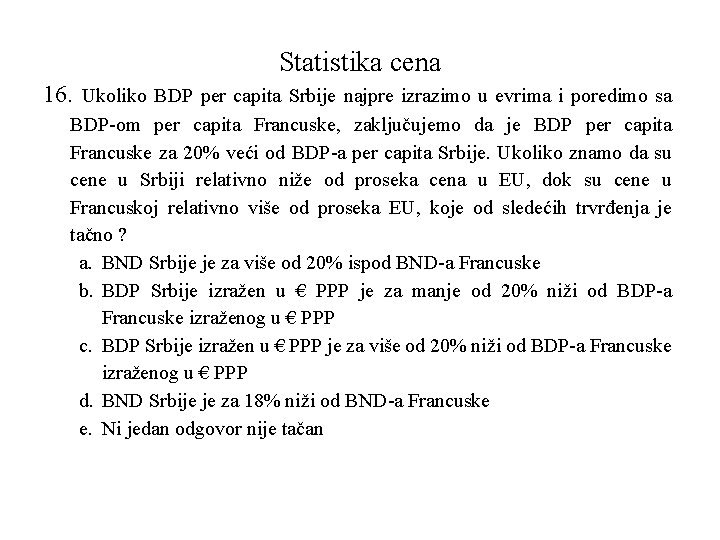 Statistika cena

16. Ukoliko BDP per capita Srbije najpre izrazimo u evrima i poredimo sa BDP-om per capita Francuske, zaključujemo da je BDP per capita Francuske za 20% veći od BDP-a per capita Srbije. Ukoliko znamo da su cene u Srbiji relativno niže od proseka cena u EU, dok su cene u Francuskoj relativno više od proseka EU, koje od sledećih trvrđenja je tačno ?

a. BND Srbije je za više od 20% ispod BND-a Francuske
b. BDP Srbije izražen u € PPP je za manje od 20% niži od BDP-a Francuske izraženog u € PPP
c. BDP Srbije izražen u € PPP je za više od 20% niži od BDP-a Francuske izraženog u € PPP
d. BND Srbije je za 18% niži od BND-a Francuske
e. Ni jedan odgovor nije tačan